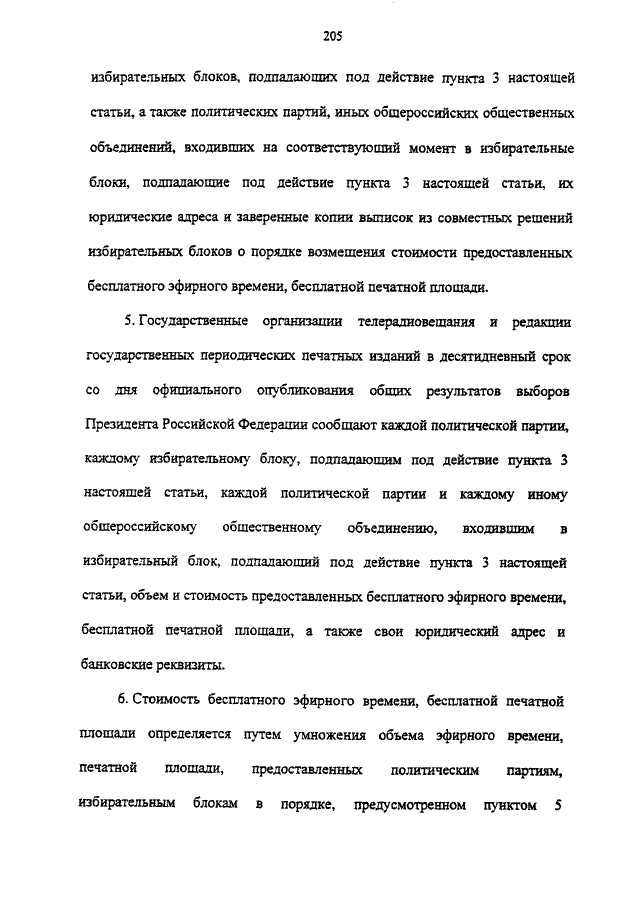 205

избирательных блоков, подпадающих под действие пункта 3 настоящей статьи, а также политических партий, иных общероссийских общественных объединений, входивших на соответствующий момент в избирательные блоки, подпадающие под действие пункта 3 настоящей статьи, их юридические адреса и заверенные копии выписок из совместных решений избирательных блоков о порядке возмещения стоимости предоставленных бесплатного эфирного времени, бесплатной печатной площади.

5. Государственные организации телерадиовещания и редакции государственных периодических печатных изданий в десятидневный срок со дня официального опубликования общих результатов выборов Президента Российской Федерации сообщают каждой политической партии, каждому избирательному блоку, подпадающим под действие пункта 3 настоящей статьи, каждой политической партии и каждому иному общероссийскому общественному объединению, входившим в избирательный блок, подпадающий под действие пункта 3 настоящей статьи, объем и стоимость предоставленных бесплатного эфирного времени, бесплатной печатной площади, а также свои юридический адрес и банковские реквизиты.

6. Стоимость бесплатного эфирного времени, бесплатной печатной площади определяется путем умножения объема эфирного времени, печатной площади, предоставленных политическим партиям, избирательным блокам в порядке, предусмотренном пунктом 5